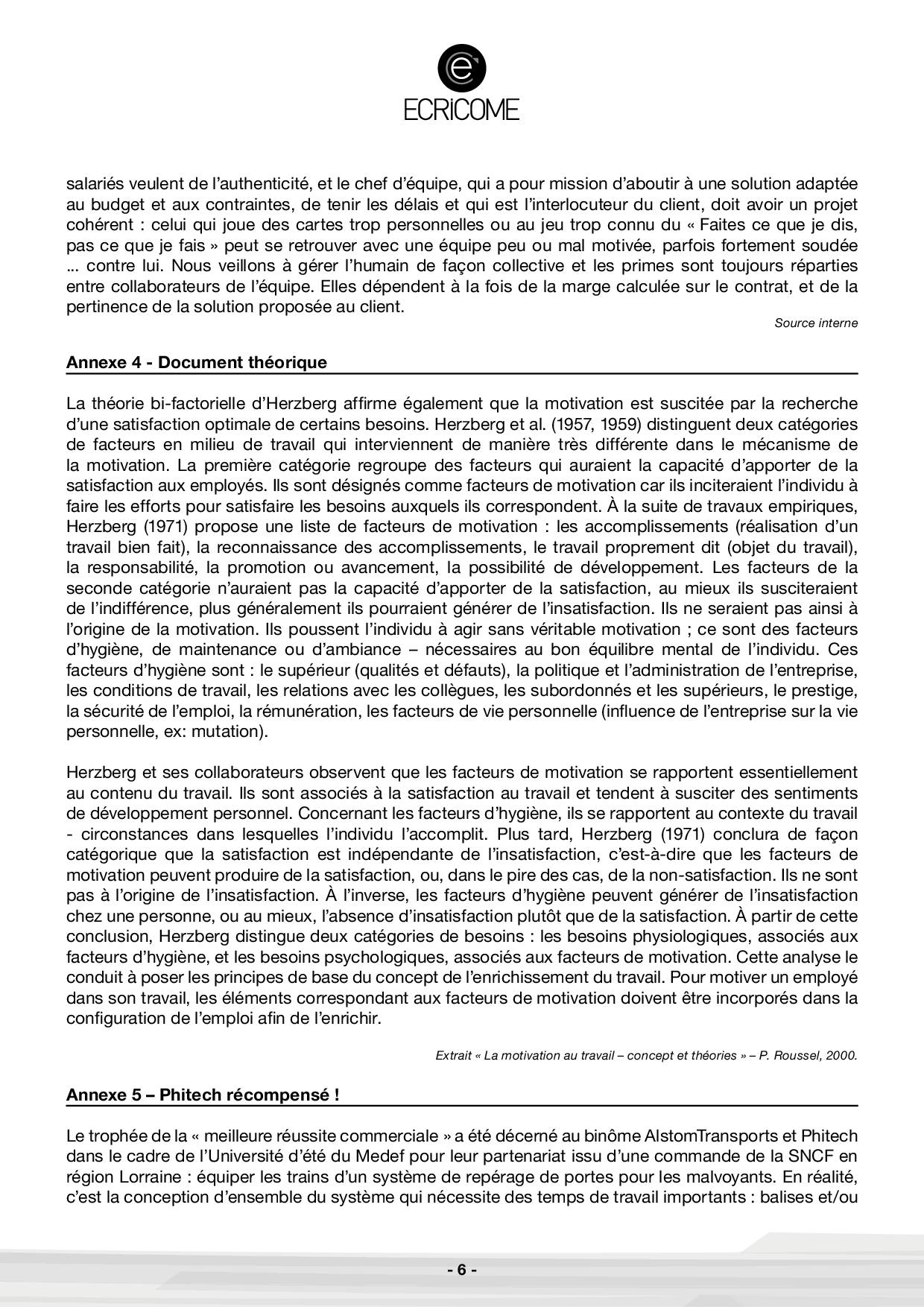 ECRiCOME

salariés veulent de l'authenticité, et le chef d'équipe, qui a pour mission d'aboutir à une solution adaptée au budget et aux contraintes, de tenir les délais et qui est l'interlocuteur du client, doit avoir un projet cohérent : celui qui joue des cartes trop personnelles ou au jeu trop connu du « Faites ce que je dis, pas ce que je fais » peut se retrouver avec une équipe peu ou mal motivée, parfois fortement soudée ... contre lui. Nous veillons à gérer l'humain de façon collective et les primes sont toujours réparties entre collaborateurs de l'équipe. Elles dépendent à la fois de la marge calculée sur le contrat, et de la pertinence de la solution proposée au client.

Source interne

Annexe 4 - Document théorique

La théorie bi-factorielle d'Herzberg affirme également que la motivation est suscitée par la recherche d'une satisfaction optimale de certains besoins. Herzberg et al. (1957, 1959) distinguent deux catégories de facteurs en milieu de travail qui interviennent de manière très différente dans le mécanisme de la motivation. La première catégorie regroupe des facteurs qui auraient la capacité d'apporter de la satisfaction aux employés. Ils sont désignés comme facteurs de motivation car ils inciteraient l'individu à faire les efforts pour satisfaire les besoins auxquels ils correspondent. À la suite de travaux empiriques, Herzberg (1971) propose une liste de facteurs de motivation : les accomplissements (réalisation d'un travail bien fait), la reconnaissance des accomplissements, le travail proprement dit (objet du travail), la responsabilité, la promotion ou avancement, la possibilité de développement. Les facteurs de la seconde catégorie n'auraient pas la capacité d'apporter de la satisfaction, au mieux ils susciteraient de l'indifférence, plus généralement ils pourraient générer de l'insatisfaction. Ils ne seraient pas ainsi à l'origine de la motivation. Ils poussent l'individu à agir sans véritable motivation ; ce sont des facteurs d'hygiène, de maintenance ou d'ambiance – nécessaires au bon équilibre mental de l'individu. Ces facteurs d'hygiène sont : le supérieur (qualités et défauts), la politique et l'administration de l'entreprise, les conditions de travail, les relations avec les collègues, les subordonnés et les supérieurs, le prestige, la sécurité de l'emploi, la rémunération, les facteurs de vie personnelle (influence de l'entreprise sur la vie personnelle, ex: mutation).

Herzberg et ses collaborateurs observent que les facteurs de motivation se rapportent essentiellement au contenu du travail. Ils sont associés à la satisfaction au travail et tendent à susciter des sentiments de développement personnel. Concernant les facteurs d'hygiène, ils se rapportent au contexte du travail - circonstances dans lesquelles l'individu l'accomplit. Plus tard, Herzberg (1971) conclura de façon catégorique que la satisfaction est indépendante de l'insatisfaction, c'est-à-dire que les facteurs de motivation peuvent produire de la satisfaction, ou, dans le pire des cas, de la non-satisfaction. Ils ne sont pas à l'origine de l'insatisfaction. À l'inverse, les facteurs d'hygiène peuvent générer de l'insatisfaction chez une personne, ou au mieux, l'absence d'insatisfaction plutôt que de la satisfaction. À partir de cette conclusion, Herzberg distingue deux catégories de besoins : les besoins physiologiques, associés aux facteurs d'hygiène, et les besoins psychologiques, associés aux facteurs de motivation. Cette analyse le conduit à poser les principes de base du concept de l'enrichissement du travail. Pour motiver un employé dans son travail, les éléments correspondant aux facteurs de motivation doivent être incorporés dans la configuration de l'emploi afin de l'enrichir.

Extrait « La motivation au travail – concept et théories » – P. Roussel, 2000.

Annexe 5 – Phitech récompensé !

Le trophée de la « meilleure réussite commerciale » a été décerné au binôme AlstomTransports et Phitech dans le cadre de l'Université d'été du Medef pour leur partenariat issu d'une commande de la SNCF en région Lorraine : équiper les trains d'un système de repérage de portes pour les malvoyants. En réalité, c'est la conception d'ensemble du système qui nécessite des temps de travail importants : balises et/ou

- 6 -